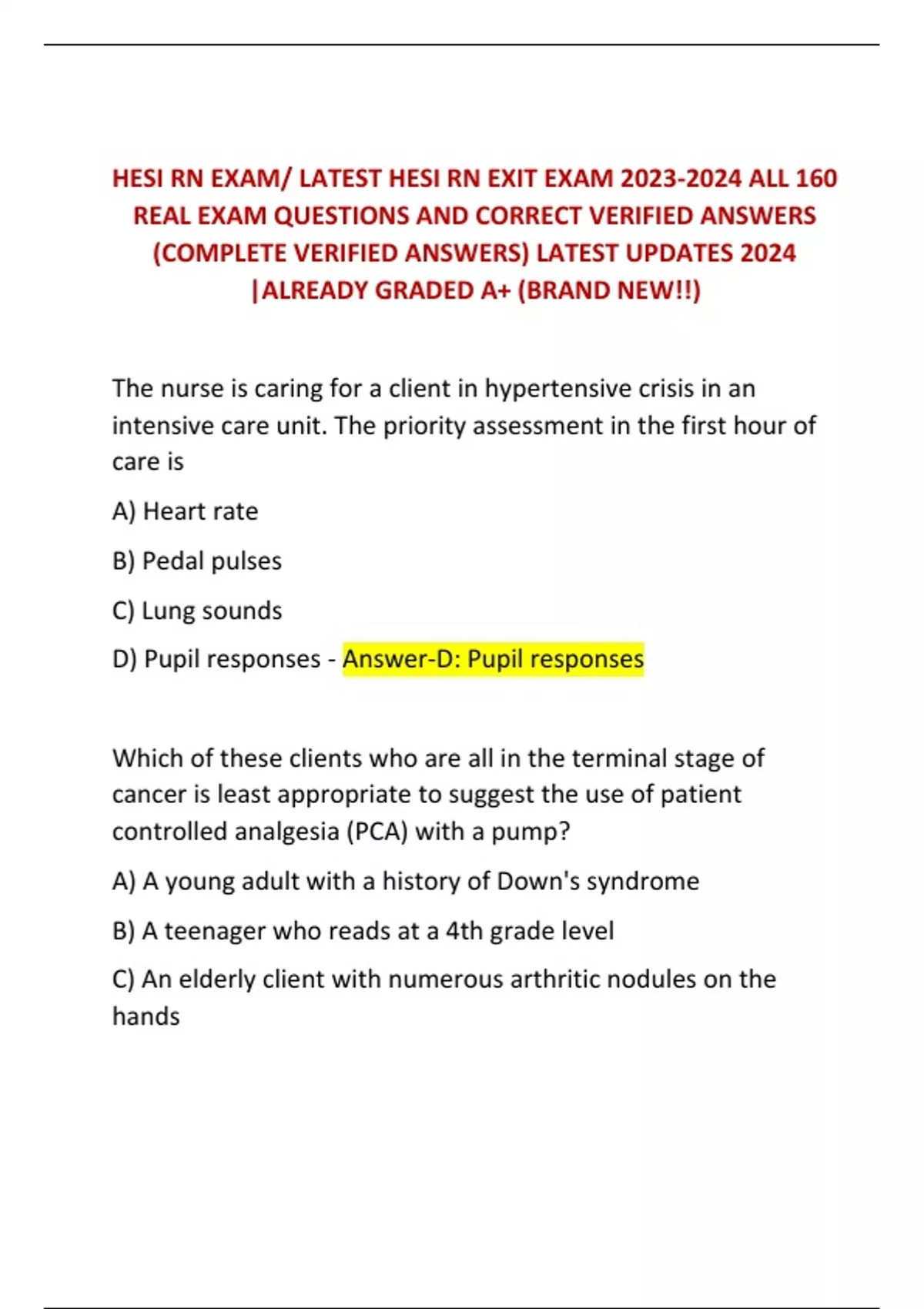 HESI RN EXAM/ LATEST HESI RN EXIT EXAM 2023-2024 ALL 160 REAL EXAM QUESTIONS AND CORRECT VERIFIED ANSWERS (COMPLETE VERIFIED ANSWERS) LATEST UPDATES 2024 |ALREADY GRADED A+ (BRAND NEW!!)

The nurse is caring for a client in hypertensive crisis in an intensive care unit. The priority assessment in the first hour of care is

A) Heart rate

B) Pedal pulses

C) Lung sounds

D) Pupil responses - Answer-D: Pupil responses

Which of these clients who are all in the terminal stage of cancer is least appropriate to suggest the use of patient controlled analgesia (PCA) with a pump?

A) A young adult with a history of Down's syndrome

B) A teenager who reads at a 4th grade level

C) An elderly client with numerous arthritic nodules on the hands